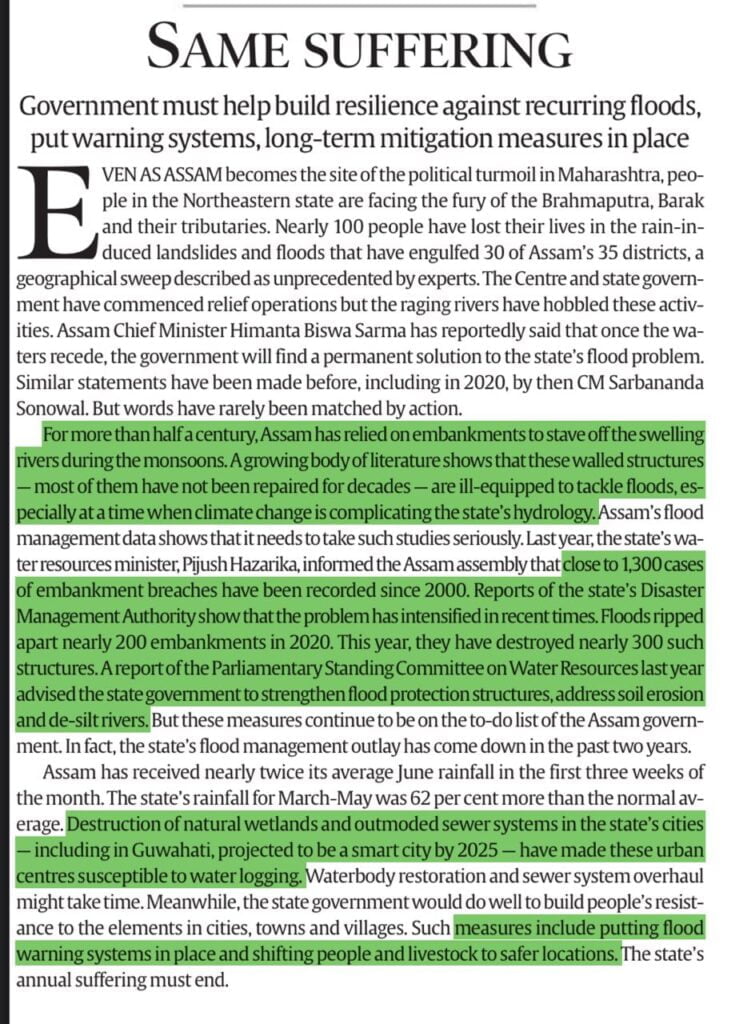 SAME SUFFERING

Government must help build resilience against recurring floods, put warning systems, long-term mitigation measures in place

EVEN AS ASSAM becomes the site of the political turmoil in Maharashtra, people in the Northeastern state are facing the fury of the Brahmaputra, Barak and their tributaries. Nearly 100 people have lost their lives in the rain-induced landslides and floods that have engulfed 30 of Assam's 35 districts, a geographical sweep described as unprecedented by experts. The Centre and state government have commenced relief operations but the raging rivers have hobbled these activities. Assam Chief Minister Himanta Biswa Sarma has reportedly said that once the waters recede, the government will find a permanent solution to the state's flood problem. Similar statements have been made before, including in 2020, by then CM Sarbananda Sonowal. But words have rarely been matched by action.

For more than half a century, Assam has relied on embankments to stave off the swelling rivers during the monsoons. A growing body of literature shows that these walled structures — most of them have not been repaired for decades — are ill-equipped to tackle floods, especially at a time when climate change is complicating the state's hydrology. Assam's flood management data shows that it needs to take such studies seriously. Last year, the state's water resources minister, Pijush Hazarika, informed the Assam assembly that close to 1,300 cases of embankment breaches have been recorded since 2000. Reports of the state's Disaster Management Authority show that the problem has intensified in recent times. Floods ripped apart nearly 200 embankments in 2020. This year, they have destroyed nearly 300 such structures. A report of the Parliamentary Standing Committee on Water Resources last year advised the state government to strengthen flood protection structures, address soil erosion and de-silt rivers. But these measures continue to be on the to-do list of the Assam government. In fact, the state's flood management outlay has come down in the past two years.

Assam has received nearly twice its average June rainfall in the first three weeks of the month. The state's rainfall for March-May was 62 per cent more than the normal average. Destruction of natural wetlands and outmoded sewer systems in the state's cities — including in Guwahati, projected to be a smart city by 2025 — have made these urban centres susceptible to water logging. Waterbody restoration and sewer system overhaul might take time. Meanwhile, the state government would do well to build people's resistance to the elements in cities, towns and villages. Such measures include putting flood warning systems in place and shifting people and livestock to safer locations. The state's annual suffering must end.